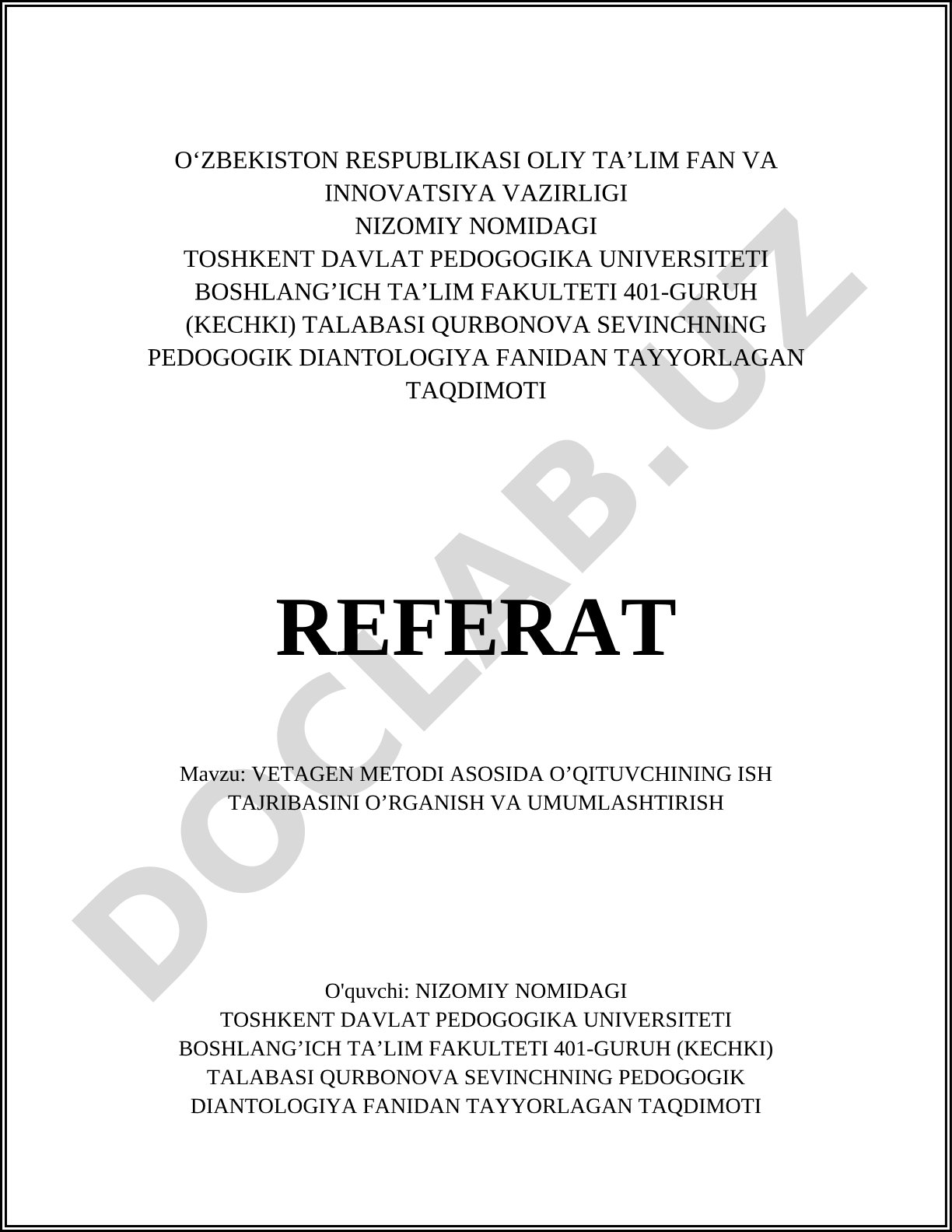 O‘ZBEKISTON RESPUBLIKASI OLIY TA’LIM FAN VA INNOVATSIYA VAZIRLIGI
NIZOMIY NOMIDAGI
TOSHKENT DAVLAT PEDOGOGIKA UNIVERSITETI
BOSHLANG’ICH TA’LIM FAKULTETI 401-GURUH (KECHKI) TALABASI QURBONOVA SEVINCHNING PEDOGOGIK DIANTOLOGIYA FANIDAN TAYYORLAGAN TAQDIMOTI

REFERAT

Mavzu: VETAGEN METODI ASOSIDA O’QITUVCHINING ISH TAJRIBASINI O’RGANISH VA UMUMLASHTIRISH

O'quvchi: NIZOMIY NOMIDAGI
TOSHKENT DAVLAT PEDOGOGIKA UNIVERSITETI
BOSHLANG’ICH TA’LIM FAKULTETI 401-GURUH (KECHKI)
TALABASI QURBONOVA SEVINCHNING PEDOGOGIK DIANTOLOGIYA FANIDAN TAYYORLAGAN TAQDIMOTI

DOCLAB.UZ